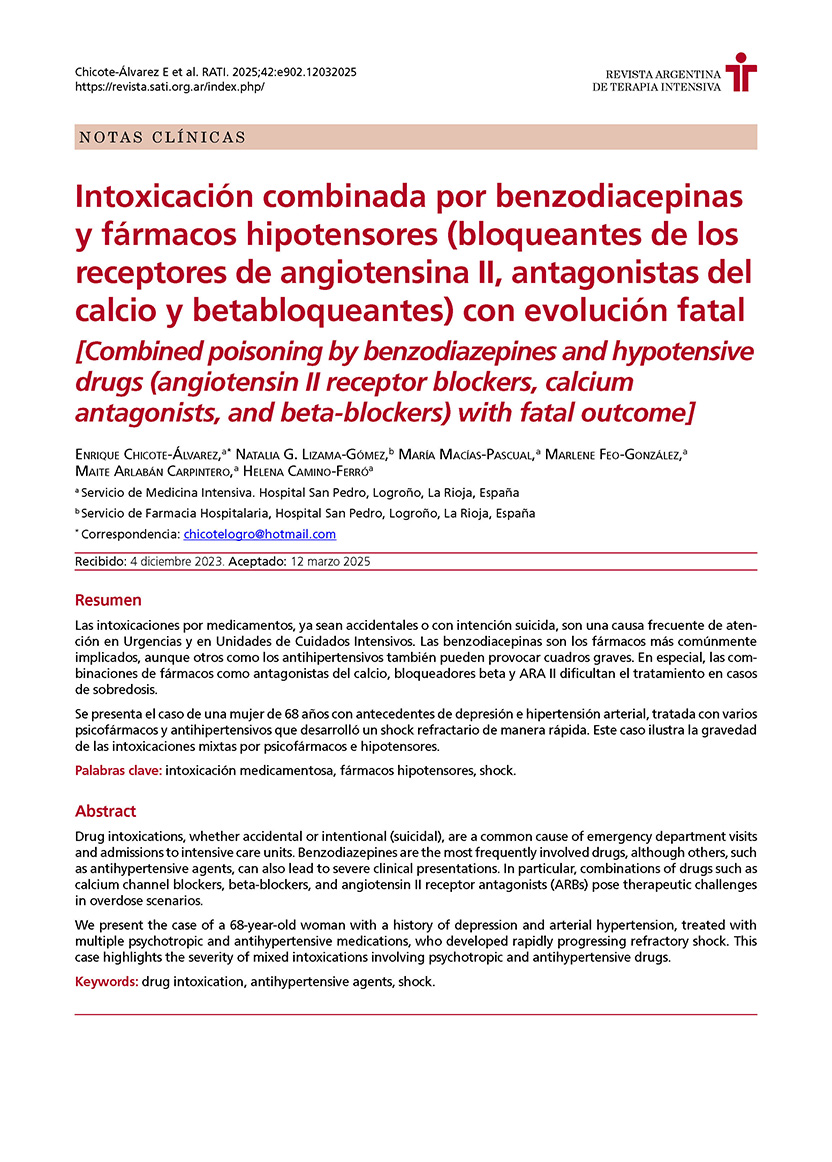 Chicote-Álvarez E et al. RATI. 2025;42:e902.12032025
https://revista.sati.org.ar/index.php/

REVISTA ARGENTINA
DE TERAPIA INTENSIVA

NOTAS CLÍNICAS

Intoxicación combinada por benzodiacepinas y fármacos hipotensores (bloqueantes de los receptores de angiotensina II, antagonistas del calcio y betabloqueantes) con evolución fatal

[Combined poisoning by benzodiazepines and hypotensive drugs (angiotensin II receptor blockers, calcium antagonists, and beta-blockers) with fatal outcome]

Enrique Chicote-Álvarez,$^{a*}$ Natalia G. Lizama-Gómez,$^{b}$ María Macías-Pascual,$^{a}$ Marlene Feo-González,$^{a}$ Maite Arlabán Carpintero,$^{a}$ Helena Camino-Ferró$^{a}$

$^{a}$ Servicio de Medicina Intensiva. Hospital San Pedro, Logroño, La Rioja, España

$^{b}$ Servicio de Farmacia Hospitalaria, Hospital San Pedro, Logroño, La Rioja, España

$^{*}$ Correspondencia: chicotelogro@hotmail.com

Recibido: 4 diciembre 2023. Aceptado: 12 marzo 2025

Resumen

Las intoxicaciones por medicamentos, ya sean accidentales o con intención suicida, son una causa frecuente de atención en Urgencias y en Unidades de Cuidados Intensivos. Las benzodiacepinas son los fármacos más comúnmente implicados, aunque otros como los antihipertensivos también pueden provocar cuadros graves. En especial, las combinaciones de fármacos como antagonistas del calcio, bloqueadores beta y ARA II dificultan el tratamiento en casos de sobredosis.

Se presenta el caso de una mujer de 68 años con antecedentes de depresión e hipertensión arterial, tratada con varios psicofármacos y antihipertensivos que desarrolló un shock refractario de manera rápida. Este caso ilustra la gravedad de las intoxicaciones mixtas por psicofármacos e hipotensores.

Palabras clave: intoxicación medicamentosa, fármacos hipotensores, shock.

Abstract

Drug intoxications, whether accidental or intentional (suicidal), are a common cause of emergency department visits and admissions to intensive care units. Benzodiazepines are the most frequently involved drugs, although others, such as antihypertensive agents, can also lead to severe clinical presentations. In particular, combinations of drugs such as calcium channel blockers, beta-blockers, and angiotensin II receptor antagonists (ARBs) pose therapeutic challenges in overdose scenarios.

We present the case of a 68-year-old woman with a history of depression and arterial hypertension, treated with multiple psychotropic and antihypertensive medications, who developed rapidly progressing refractory shock. This case highlights the severity of mixed intoxications involving psychotropic and antihypertensive drugs.

Keywords: drug intoxication, antihypertensive agents, shock.